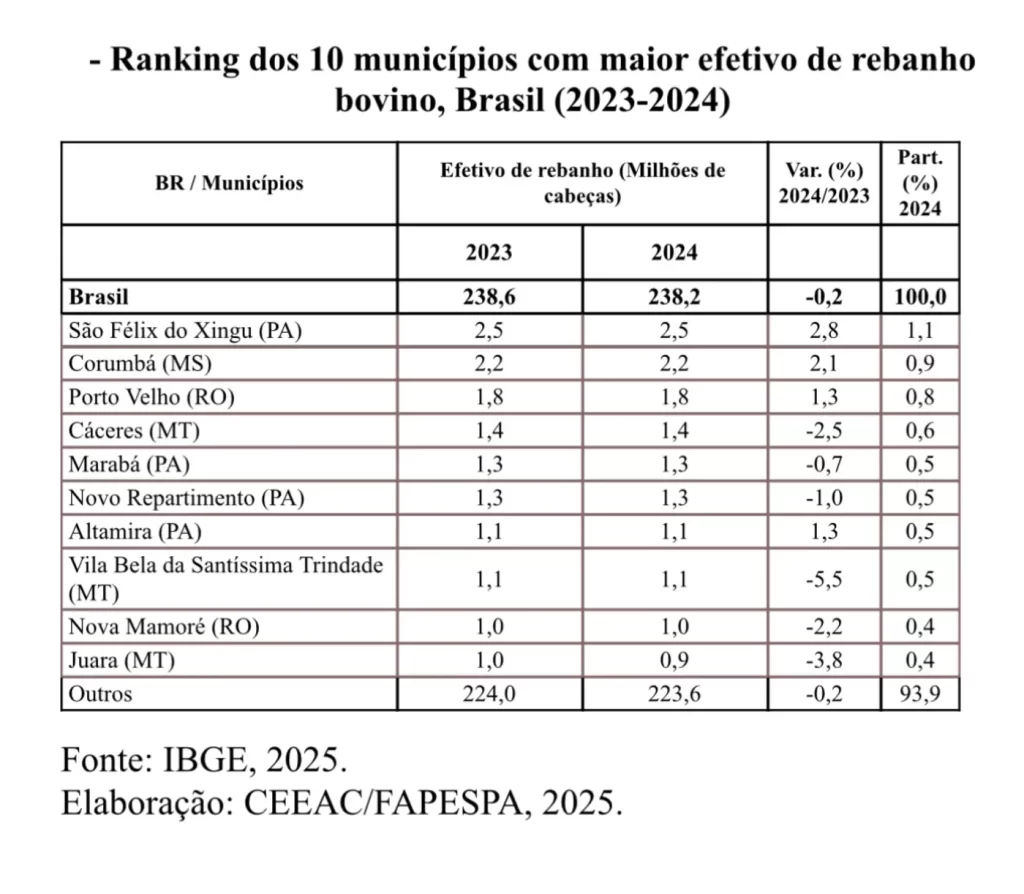 - Ranking dos 10 municípios com maior efetivo de rebanho bovino, Brasil (2023-2024)

| BR / Municípios | Efetivo de rebanho (Milhões de cabeças) | | Var. (%) 2024/2023 | Part. (%) 2024 |
|---|---|---|---|---|
| | 2023 | 2024 | | |
| Brasil | 238,6 | 238,2 | -0,2 | 100,0 |
| São Félix do Xingu (PA) | 2,5 | 2,5 | 2,8 | 1,1 |
| Corumbá (MS) | 2,2 | 2,2 | 2,1 | 0,9 |
| Porto Velho (RO) | 1,8 | 1,8 | 1,3 | 0,8 |
| Cáceres (MT) | 1,4 | 1,4 | -2,5 | 0,6 |
| Marabá (PA) | 1,3 | 1,3 | -0,7 | 0,5 |
| Novo Repartimento (PA) | 1,3 | 1,3 | -1,0 | 0,5 |
| Altamira (PA) | 1,1 | 1,1 | 1,3 | 0,5 |
| Vila Bela da Santíssima Trindade (MT) | 1,1 | 1,1 | -5,5 | 0,5 |
| Nova Mamoré (RO) | 1,0 | 1,0 | -2,2 | 0,4 |
| Juara (MT) | 1,0 | 0,9 | -3,8 | 0,4 |
| Outros | 224,0 | 223,6 | -0,2 | 93,9 |

Fonte: IBGE, 2025.
Elaboração: CEEAC/FAPESPA, 2025.